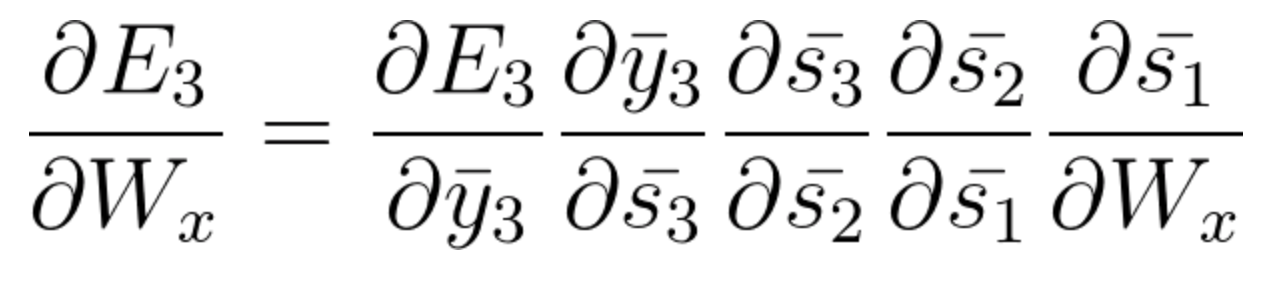 $\frac{\partial E_3}{\partial W_x} = \frac{\partial E_3}{\partial \bar{y}_3} \frac{\partial \bar{y}_3}{\partial \bar{s}_3} \frac{\partial \bar{s}_3}{\partial \bar{s}_2} \frac{\partial \bar{s}_2}{\partial \bar{s}_1} \frac{\partial \bar{s}_1}{\partial W_x}$